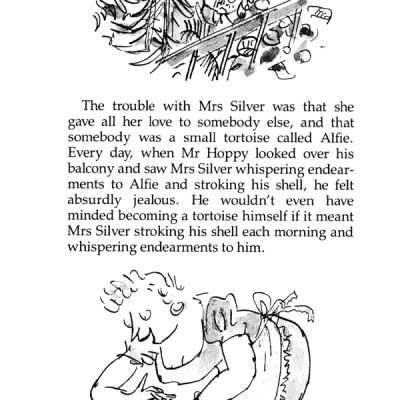 The trouble with Mrs Silver was that she gave all her love to somebody else, and that somebody was a small tortoise called Alfie. Every day, when Mr Hoppy looked over his balcony and saw Mrs Silver whispering endearments to Alfie and stroking his shell, he felt absurdly jealous. He wouldn't even have minded becoming a tortoise himself if it meant Mrs Silver stroking his shell each morning and whispering endearments to him.